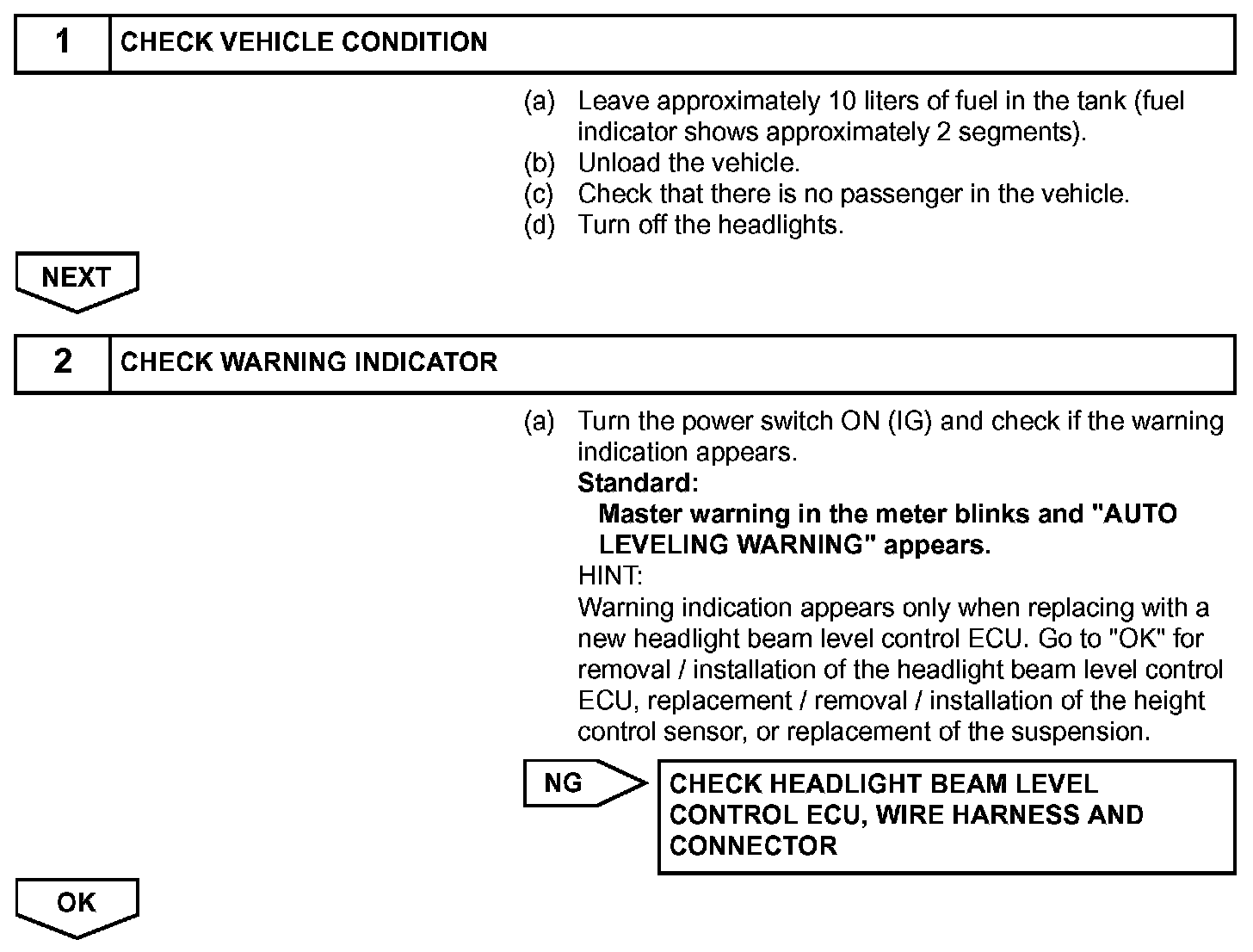 1 CHECK VEHICLE CONDITION

(a) Leave approximately 10 liters of fuel in the tank (fuel indicator shows approximately 2 segments).
(b) Unload the vehicle.
(c) Check that there is no passenger in the vehicle.
(d) Turn off the headlights.

NEXT

2 CHECK WARNING INDICATOR

(a) Turn the power switch ON (IG) and check if the warning indication appears.
Standard:
Master warning in the meter blinks and "AUTO LEVELING WARNING" appears.
HINT:
Warning indication appears only when replacing with a new headlight beam level control ECU. Go to "OK" for removal / installation of the headlight beam level control ECU, replacement / removal / installation of the height control sensor, or replacement of the suspension.

NG

CHECK HEADLIGHT BEAM LEVEL CONTROL ECU, WIRE HARNESS AND CONNECTOR

OK